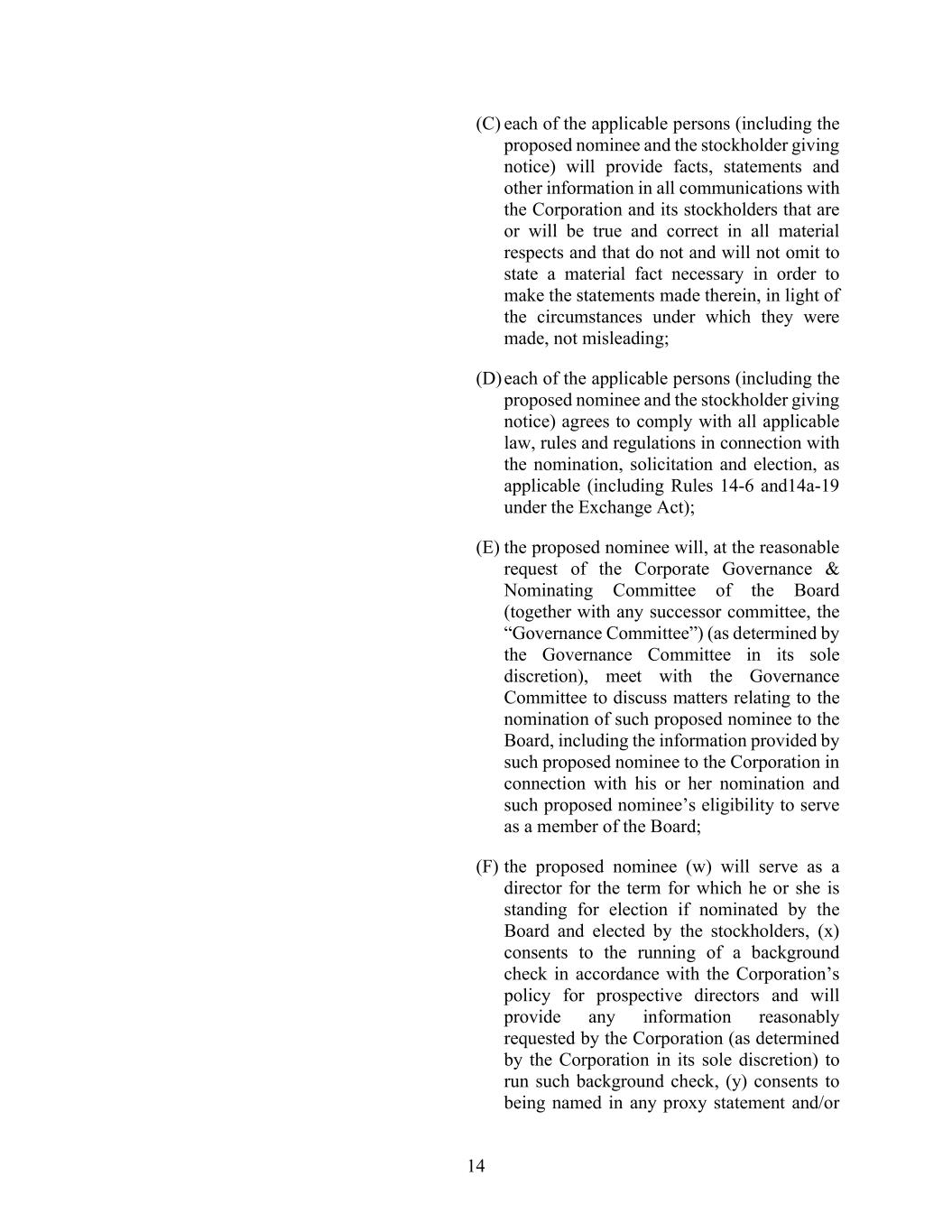 (C) each of the applicable persons (including the proposed nominee and the stockholder giving notice) will provide facts, statements and other information in all communications with the Corporation and its stockholders that are or will be true and correct in all material respects and that do not and will not omit to state a material fact necessary in order to make the statements made therein, in light of the circumstances under which they were made, not misleading;

(D) each of the applicable persons (including the proposed nominee and the stockholder giving notice) agrees to comply with all applicable law, rules and regulations in connection with the nomination, solicitation and election, as applicable (including Rules 14-6 and14a-19 under the Exchange Act);

(E) the proposed nominee will, at the reasonable request of the Corporate Governance & Nominating Committee of the Board (together with any successor committee, the “Governance Committee”) (as determined by the Governance Committee in its sole discretion), meet with the Governance Committee to discuss matters relating to the nomination of such proposed nominee to the Board, including the information provided by such proposed nominee to the Corporation in connection with his or her nomination and such proposed nominee’s eligibility to serve as a member of the Board;

(F) the proposed nominee (w) will serve as a director for the term for which he or she is standing for election if nominated by the Board and elected by the stockholders, (x) consents to the running of a background check in accordance with the Corporation’s policy for prospective directors and will provide any information reasonably requested by the Corporation (as determined by the Corporation in its sole discretion) to run such background check, (y) consents to being named in any proxy statement and/or

14